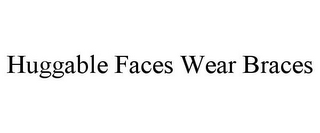 Huggable Faces Wear Braces